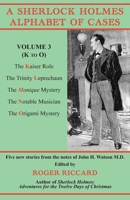 A SHERLOCK HOLMES
ALPHABET OF CASES

VOLUME 3
(K TO O)

The Kaiser Role

The Trinity Leprechaun

The Monique Mystery

The Notable Musician

The Origami Mystery

Five new stories from the notes of John H. Watson M.D.
Edited by
ROGER RICCARD

Author of Sherlock Holmes:
Adventures for the Twelve Days of Christmas